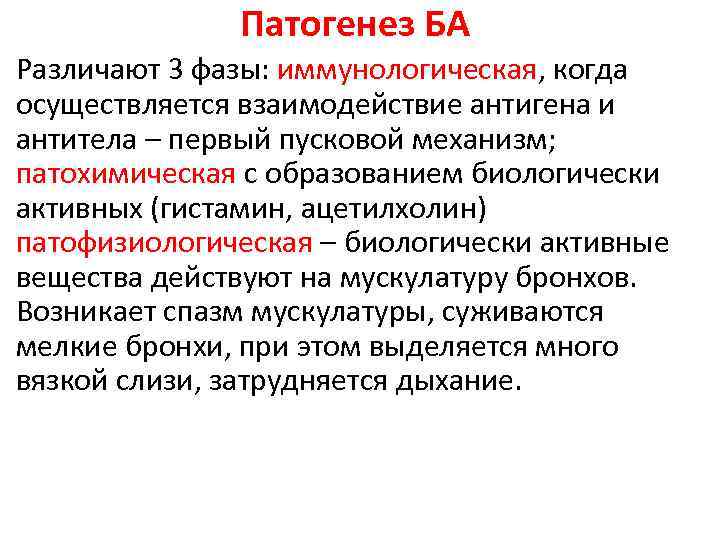 Патогенез БА

Различают 3 фазы: иммунологическая, когда осуществляется взаимодействие антигена и антитела – первый пусковой механизм; патохимическая с образованием биологически активных (гистамин, ацетилхолин) патофизиологическая – биологически активные вещества действуют на мускулатуру бронхов. Возникает спазм мускулатуры, суживаются мелкие бронхи, при этом выделяется много вязкой слизи, затрудняется дыхание.